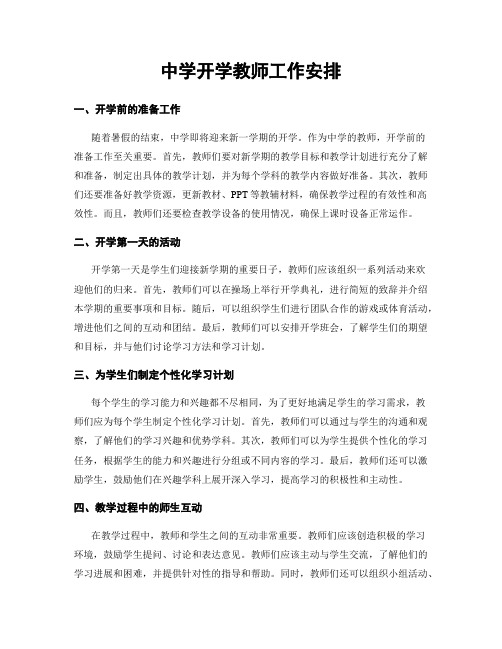 中学开学教师工作安排

一、开学前的准备工作

随着暑假的结束，中学即将迎来新一学期的开学。作为中学的教师，开学前的准备工作至关重要。首先，教师们要对新学期的教学目标和教学计划进行充分了解和准备，制定出具体的教学计划，并为每个学科的教学内容做好准备。其次，教师们还要准备好教学资源，更新教材、PPT等教辅材料，确保教学过程的有效性和高效性。而且，教师们还要检查教学设备的使用情况，确保上课时设备正常运作。

二、开学第一天的活动

开学第一天是学生们迎接新学期的重要日子，教师们应该组织一系列活动来欢迎他们的归来。首先，教师们可以在操场上举行开学典礼，进行简短的致辞并介绍本学期的重要事项和目标。随后，可以组织学生们进行团队合作的游戏或体育活动，增进他们之间的互动和团结。最后，教师们可以安排开学班会，了解学生们的期望和目标，并与他们讨论学习方法和学习计划。

三、为学生们制定个性化学习计划

每个学生的学习能力和兴趣都不尽相同，为了更好地满足学生的学习需求，教师们应为每个学生制定个性化学习计划。首先，教师们可以通过与学生的沟通和观察，了解他们的学习兴趣和优势学科。其次，教师们可以为学生提供个性化的学习任务，根据学生的能力和兴趣进行分组或不同内容的学习。最后，教师们还可以激励学生，鼓励他们在兴趣学科上展开深入学习，提高学习的积极性和主动性。

四、教学过程中的师生互动

在教学过程中，教师和学生之间的互动非常重要。教师们应该创造积极的学习环境，鼓励学生提问、讨论和表达意见。教师们应该主动与学生交流，了解他们的学习进展和困难，并提供针对性的指导和帮助。同时，教师们还可以组织小组活动、